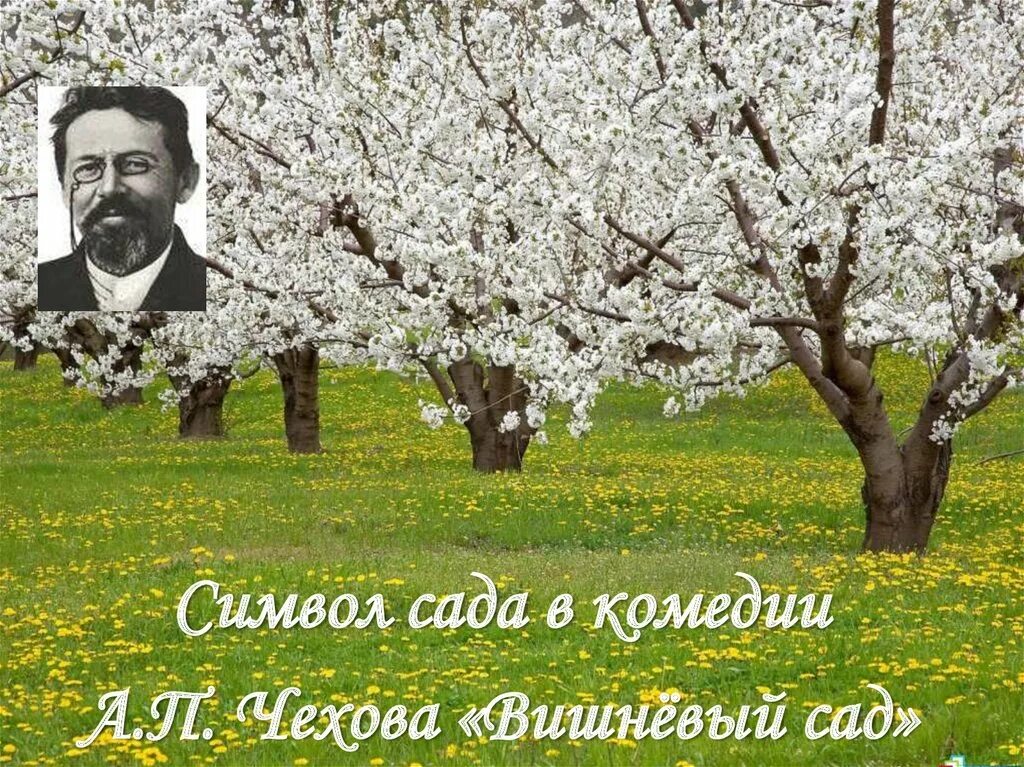 Символ сада в комедии А.П. Чехова «Вишнёвый сад»